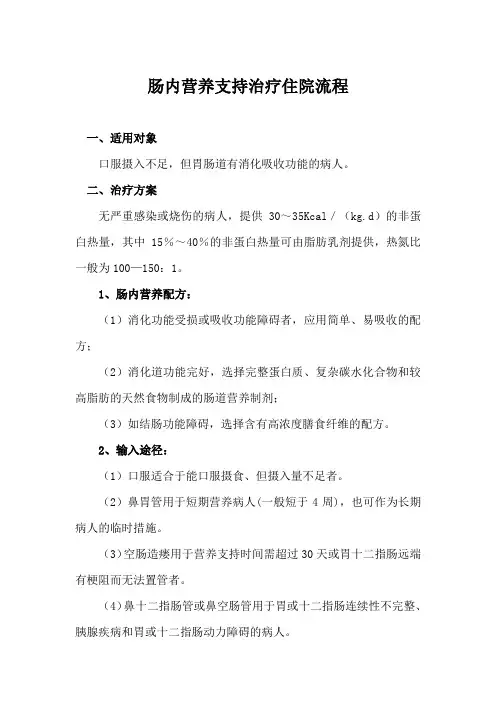 肠内营养支持治疗住院流程

一、适用对象

口服摄入不足，但胃肠道有消化吸收功能的病人。

二、治疗方案

无严重感染或烧伤的病人，提供 30～35Kcal /（kg.d）的非蛋白热量，其中 15%～40%的非蛋白热量可由脂肪乳剂提供，热氮比一般为100—150：1。

1、肠内营养配方：

（1）消化功能受损或吸收功能障碍者，应用简单、易吸收的配方；

（2）消化道功能完好，选择完整蛋白质、复杂碳水化合物和较高脂肪的天然食物制成的肠道营养制剂；

（3）如结肠功能障碍，选择含有高浓度膳食纤维的配方。

2、输入途径：

（1）口服适合于能口服摄食、但摄入量不足者。

（2）鼻胃管用于短期营养病人(一般短于 4 周)，也可作为长期病人的临时措施。

（3）空肠造瘘用于营养支持时间需超过 30 天或胃十二指肠远端有梗阻而无法置管者。

（4）鼻十二指肠管或鼻空肠管用于胃或十二指肠连续性不完整、胰腺疾病和胃或十二指肠动力障碍的病人。